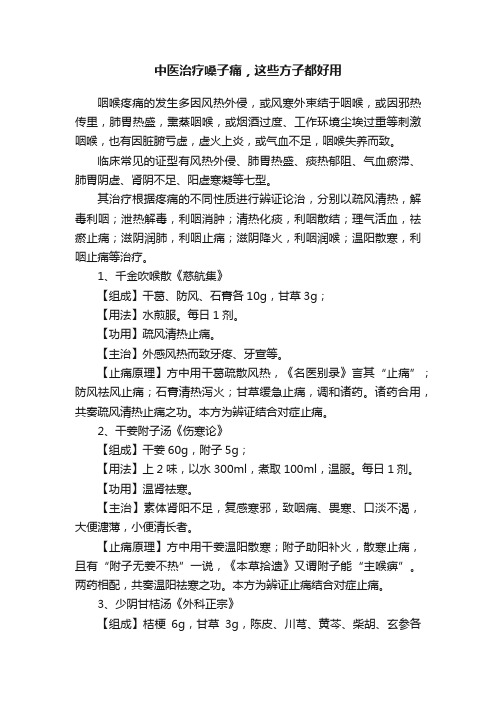 中医治疗嗓子痛，这些方子都好用

咽喉疼痛的发生多因风热外侵，或风寒外束结于咽喉，或因邪热传里，肺胃热盛，熏蒸咽喉，或烟酒过度、工作环境尘埃过重等刺激咽喉，也有因脏腑亏虚，虚火上炎，或气血不足，咽喉失养而致。

临床常见的证型有风热外侵、肺胃热盛、痰热郁阻、气血瘀滞、肺胃阴虚、肾阴不足、阳虚寒凝等七型。

其治疗根据疼痛的不同性质进行辨证论治，分别以疏风清热，解毒利咽；泄热解毒，利咽消肿；清热化痰，利咽散结；理气活血，祛瘀止痛；滋阴润肺，利咽止痛；滋阴降火，利咽润喉；温阳散寒，利咽止痛等治疗。

1、千金吹喉散《慈航集》

【组成】干葛、防风、石膏各 10g，甘草 3g；

【用法】水煎服。每日 1 剂。

【功用】疏风清热止痛。

【主治】外感风热而致牙疼、牙宣等。

【止痛原理】方中用干葛疏散风热，《名医别录》言其“止痛”；防风祛风止痛；石膏清热泻火；甘草缓急止痛，调和诸药。诸药合用，共奏疏风清热止痛之功。本方为辨证结合对症止痛。

2、干姜附子汤《伤寒论》

【组成】干姜 60g，附子 5g；

【用法】上 2 味，以水 300ml，煮取 100ml，温服。每日 1 剂。

【功用】温肾祛寒。

【主治】素体肾阳不足，复感寒邪，致咽痛、畏寒、口淡不渴，大便溏薄，小便清长者。

【止痛原理】方中用干姜温阳散寒；附子助阳补火，散寒止痛，且有“附子无姜不热”一说，《本草拾遗》又谓附子能“主喉痹”。两药相配，共奏温阳祛寒之功。本方为辨证止痛结合对症止痛。

3、少阴甘桔汤《外科正宗》

【组成】桔梗 6g，甘草 3g，陈皮、川芎、黄芩、柴胡、玄参各